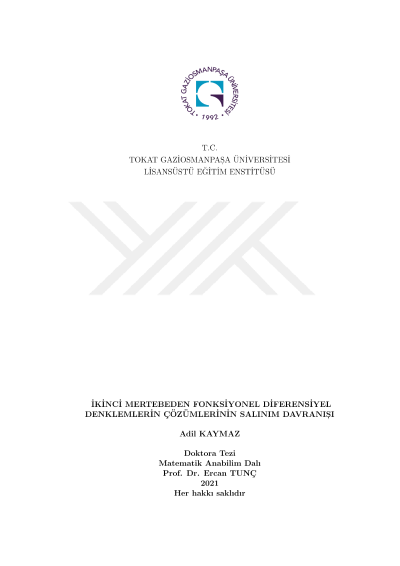 TOKAT GAZİOSMANPAŞA ÜNİVERSİTESİ
1992

T.C.
TOKAT GAZİOSMANPAŞA ÜNİVERSİTESİ
LİSANSÜSTÜ EĞİTİM ENSTİTÜSÜ

İKİNCİ MERTEBEDEN FONKSİYONEL DİFERENSİYEL DENKLEMLERİN ÇÖZÜMLERİNİN SALINIM DAVRANIŞI

Adil KAYMAZ

Doktora Tezi
Matematik Anabilim Dalı
Prof. Dr. Ercan TUNÇ
2021
Her hakkı saklıdır